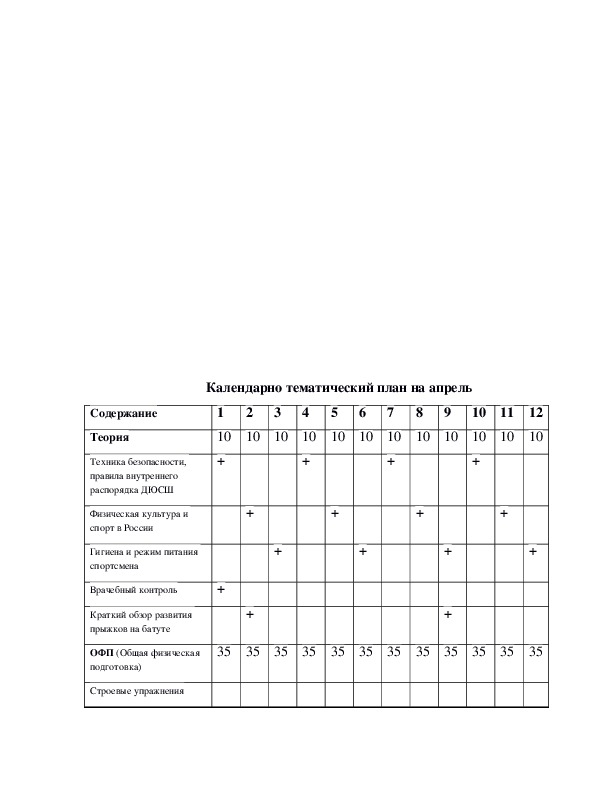 Календарно тематический план на апрель

| Содержание | 1 | 2 | 3 | 4 | 5 | 6 | 7 | 8 | 9 | 10 | 11 | 12 |
|---|---|---|---|---|---|---|---|---|---|---|---|---|
| Теория | 10 | 10 | 10 | 10 | 10 | 10 | 10 | 10 | 10 | 10 | 10 | 10 |
| Техника безопасности, правила внутреннего распорядка ДЮСШ | + | | | + | | | + | | | + | | |
| Физическая культура и спорт в России | | + | | | + | | | + | | | + | |
| Гигиена и режим питания спортсмена | | | + | | | + | | | + | | | + |
| Врачебный контроль | + | | | | | | | | | | | |
| Краткий обзор развития прыжков на батуте | | + | | | | | | | + | | | |
| ОФП (Общая физическая подготовка) | 35 | 35 | 35 | 35 | 35 | 35 | 35 | 35 | 35 | 35 | 35 | 35 |
| Строевые упражнения | | | | | | | | | | | | |